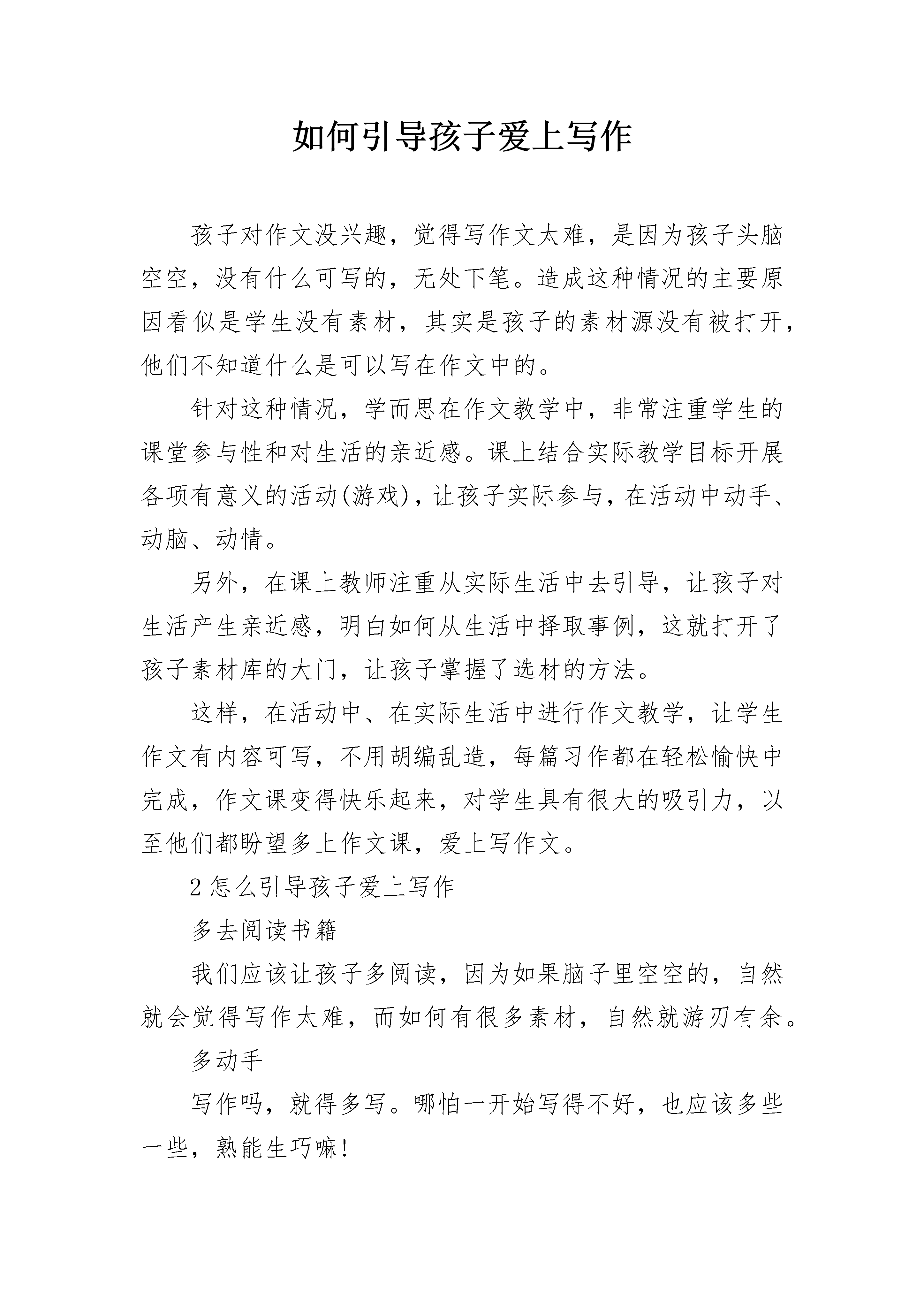 如何引导孩子爱上写作

孩子对作文没兴趣，觉得写作文太难，是因为孩子头脑空空，没有什么可写的，无处下笔。造成这种情况的主要原因看似是学生没有素材，其实是孩子的素材源没有被打开，他们不知道什么是可以写在作文中的。

针对这种情况，学而思在作文教学中，非常注重学生的课堂参与性和对生活的亲近感。课上结合实际教学目标开展各项有意义的活动(游戏)，让孩子实际参与，在活动中动手、动脑、动情。

另外，在课上教师注重从实际生活中去引导，让孩子对生活产生亲近感，明白如何从生活中择取事例，这就打开了孩子素材库的大门，让孩子掌握了选材的方法。

这样，在活动中、在实际生活中进行作文教学，让学生作文有内容可写，不用胡编乱造，每篇习作都在轻松愉快中完成，作文课变得快乐起来，对学生具有很大的吸引力，以至他们都盼望多上作文课，爱上写作文。

2 怎么引导孩子爱上写作

多去阅读书籍

我们应该让孩子多阅读，因为如果脑子里空空的，自然就会觉得写作太难，而如何有很多素材，自然就游刃有余。

多动手

写作吗，就得多写。哪怕一开始写得不好，也应该多些一些，熟能生巧嘛!